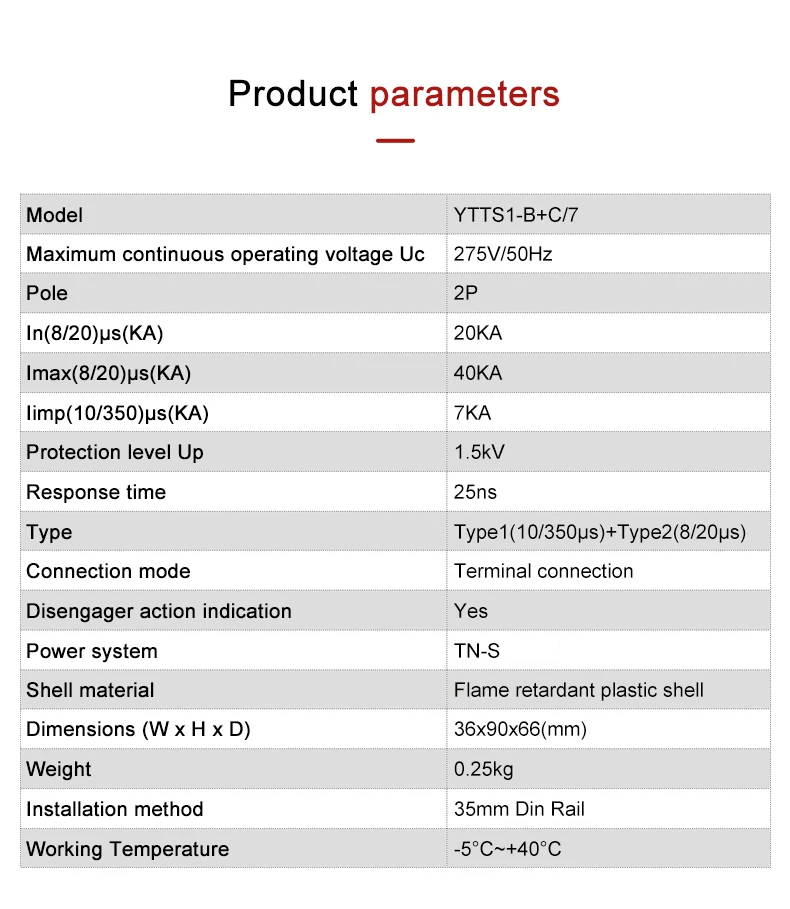 Product parameters

| Model | YTTS1-B+C/7 |
|---|---|
| Maximum continuous operating voltage Uc | 275V/50Hz |
| Pole | 2P |
| In(8/20)μs(KA) | 20KA |
| Imax(8/20)μs(KA) | 40KA |
| Iimp(10/350)μs(KA) | 7KA |
| Protection level Up | 1.5kV |
| Response time | 25ns |
| Type | Type1(10/350μs)+Type2(8/20μs) |
| Connection mode | Terminal connection |
| Disengager action indication | Yes |
| Power system | TN-S |
| Shell material | Flame retardant plastic shell |
| Dimensions (W x H x D) | 36x90x66(mm) |
| Weight | 0.25kg |
| Installation method | 35mm Din Rail |
| Working Temperature | -5°C~+40°C |